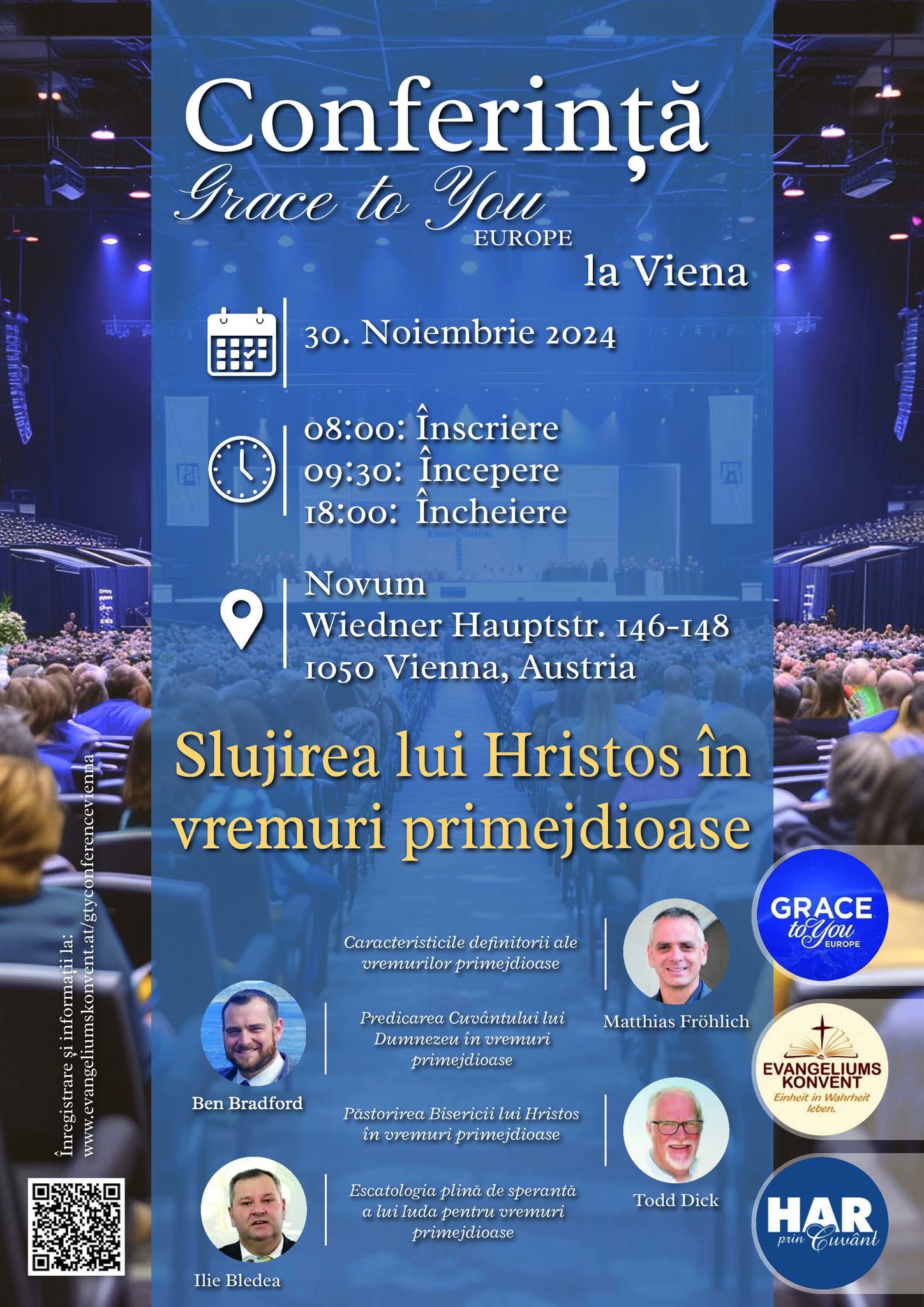 Conferință
Grace to You
EUROPE
la Viena

30. Noiembrie 2024

08:00: Înscriere
09:30: Începere
18:00: Încheiere

Novum
Wiedner Hauptstr. 146-148
1050 Vienna, Austria

Slujirea lui Hristos în vremuri primejdioase

Caracteristicile definitorii ale vremurilor primejdioase

Matthias Fröhlich

Predicarea Cuvântului lui Dumnezeu în vremuri primejdioase

Ben Bradford

Păstorirea Bisericii lui Hristos în vremuri primejdioase

Todd Dick

Escatologia plină de speranță a lui Iuda pentru vremuri primejdioase

Ilie Bledea

Înregistrare și informații la:
www.evangeliumskonvent.at/gtyconferencevienna

GRACE to You EUROPE

EVANGELIUMS KONVENT
Einheit in Wahrheit leben.

HAR prin Cuvânt